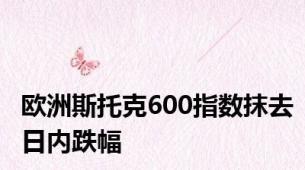 欧洲斯托克600指数抹去日内跌幅